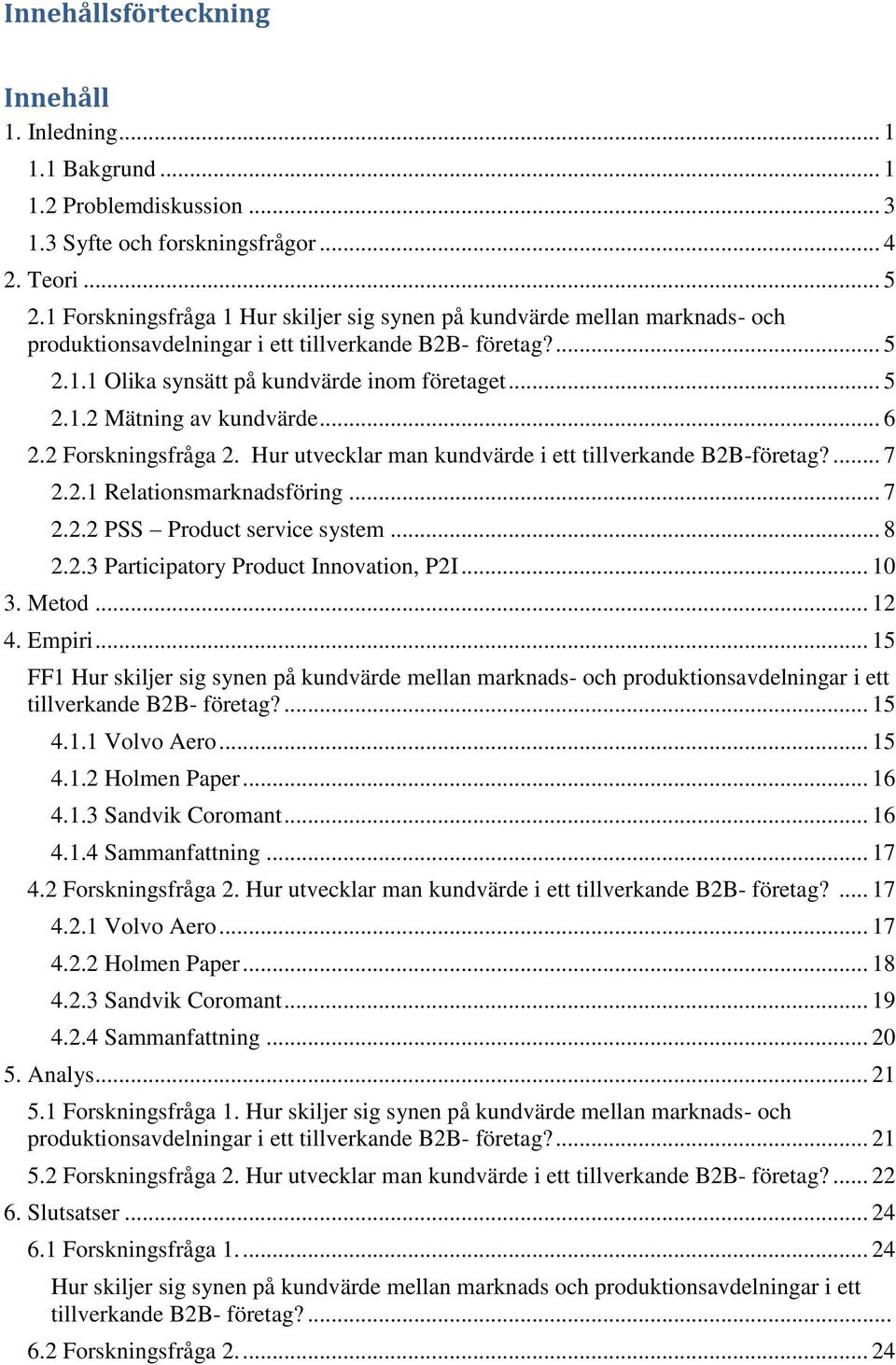 Innehållsförteckning

Innehåll
1. Inledning ... 1
1.1 Bakgrund ... 1
1.2 Problemdiskussion ... 3
1.3 Syfte och forskningsfrågor ... 4
2. Teori ... 5
2.1 Forskningsfråga 1 Hur skiljer sig synen på kundvärde mellan marknads- och produktionsavdelningar i ett tillverkande B2B- företag? ... 5
2.1.1 Olika synsätt på kundvärde inom företaget ... 5
2.1.2 Mätning av kundvärde ... 6
2.2 Forskningsfråga 2. Hur utvecklar man kundvärde i ett tillverkande B2B-företag? ... 7
2.2.1 Relationsmarknadsföring ... 7
2.2.2 PSS – Product service system ... 8
2.2.3 Participatory Product Innovation, P2I ... 10
3. Metod ... 12
4. Empiri ... 15
FF1 Hur skiljer sig synen på kundvärde mellan marknads- och produktionsavdelningar i ett tillverkande B2B- företag? ... 15
4.1.1 Volvo Aero ... 15
4.1.2 Holmen Paper ... 16
4.1.3 Sandvik Coromant ... 16
4.1.4 Sammanfattning ... 17
4.2 Forskningsfråga 2. Hur utvecklar man kundvärde i ett tillverkande B2B- företag? ... 17
4.2.1 Volvo Aero ... 17
4.2.2 Holmen Paper ... 18
4.2.3 Sandvik Coromant ... 19
4.2.4 Sammanfattning ... 20
5. Analys ... 21
5.1 Forskningsfråga 1. Hur skiljer sig synen på kundvärde mellan marknads- och produktionsavdelningar i ett tillverkande B2B- företag? ... 21
5.2 Forskningsfråga 2. Hur utvecklar man kundvärde i ett tillverkande B2B- företag? ... 22
6. Slutsatser ... 24
6.1 Forskningsfråga 1. ... 24
Hur skiljer sig synen på kundvärde mellan marknads och produktionsavdelningar i ett tillverkande B2B- företag? ...
6.2 Forskningsfråga 2. ... 24